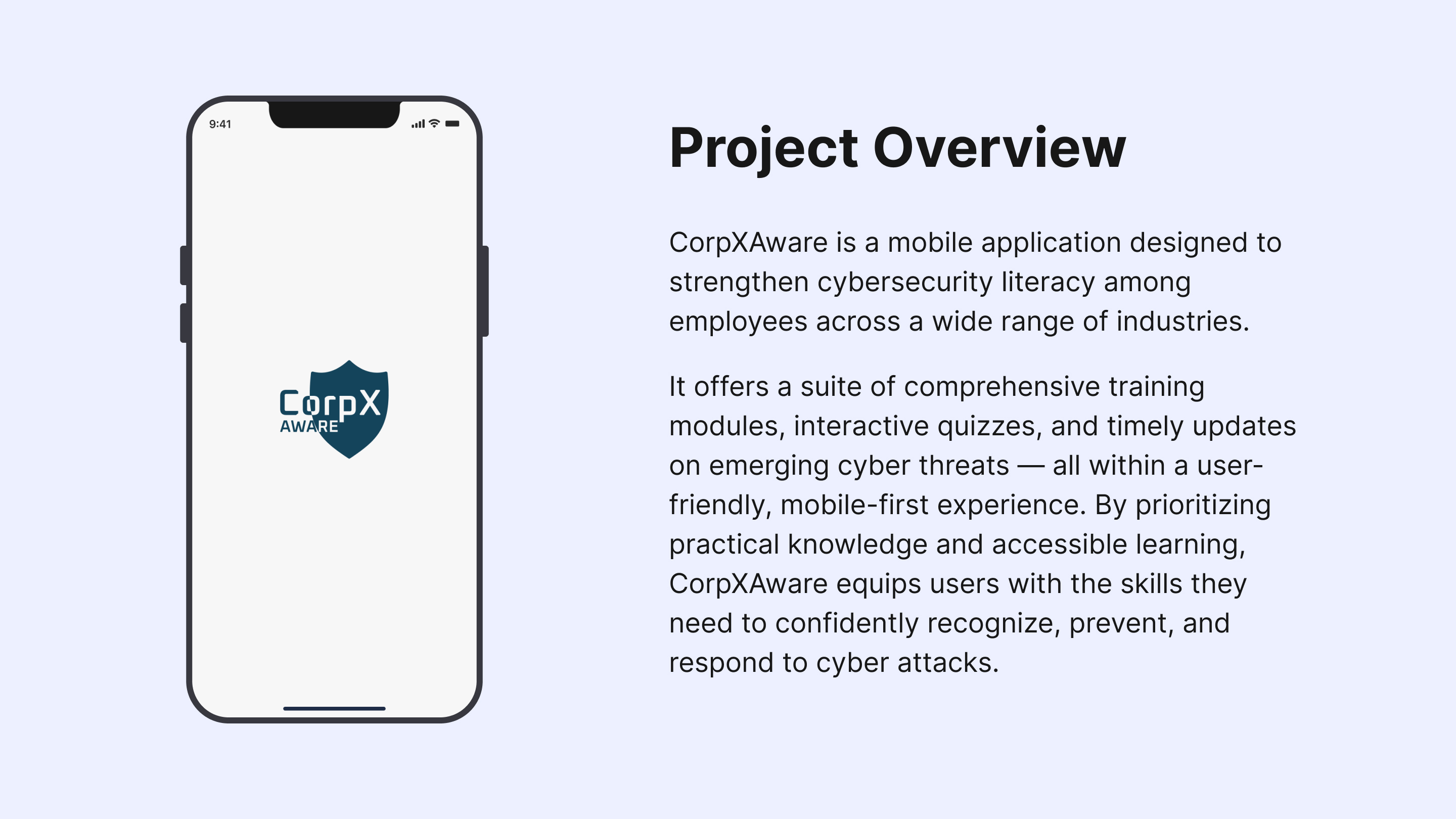 9:41

CorpX
AWARE

Project Overview

CorpXAware is a mobile application designed to strengthen cybersecurity literacy among employees across a wide range of industries.

It offers a suite of comprehensive training modules, interactive quizzes, and timely updates on emerging cyber threats — all within a user-friendly, mobile-first experience. By prioritizing practical knowledge and accessible learning, CorpXAware equips users with the skills they need to confidently recognize, prevent, and respond to cyber attacks.